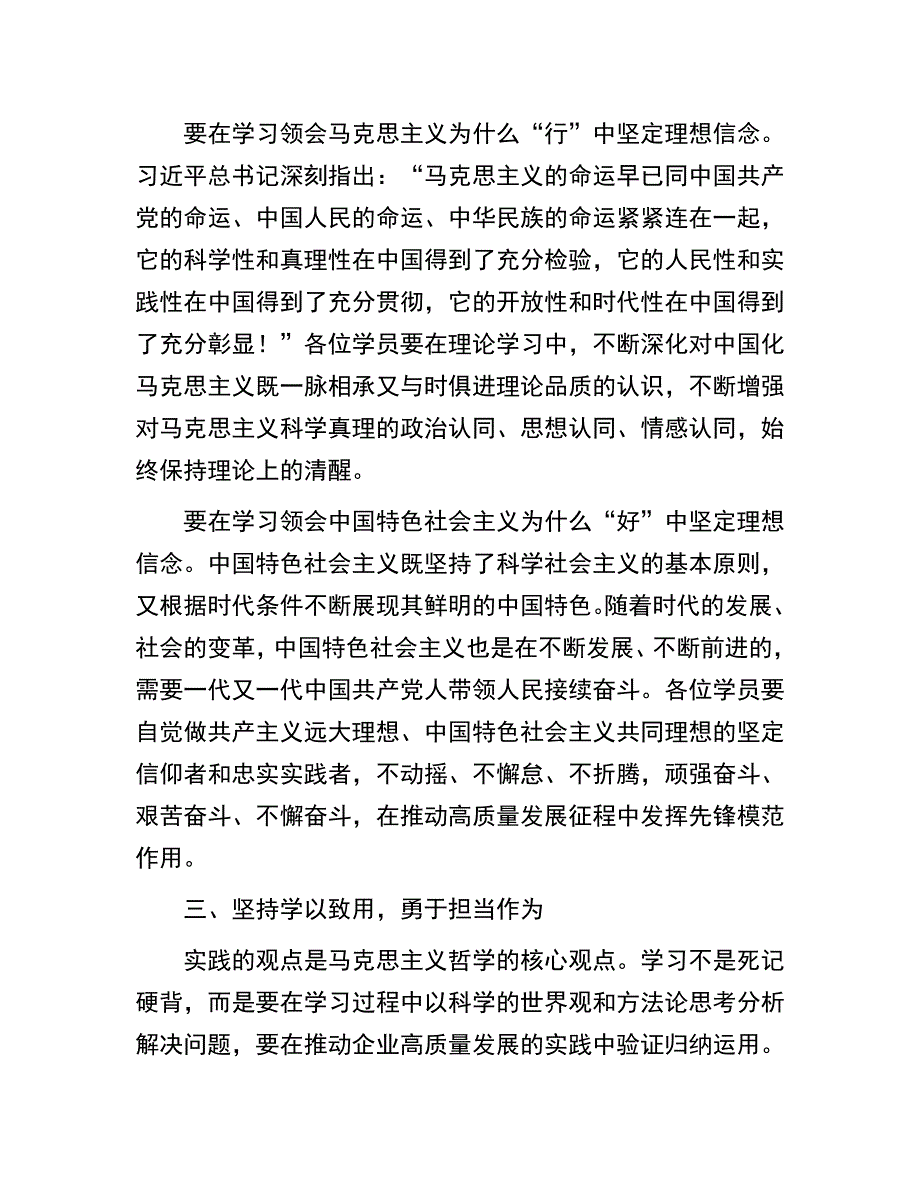 要在学习领会马克思主义为什么“行”中坚定理想信念。习近平总书记深刻指出：“马克思主义的命运早已同中国共产党的命运、中国人民的命运、中华民族的命运紧紧连在一起，它的科学性和真理性在中国得到了充分检验，它的人民性和实践性在中国得到了充分贯彻，它的开放性和时代性在中国得到了充分彰显！”各位学员要在理论学习中，不断深化对中国化马克思主义既一脉相承又与时俱进理论品质的认识，不断增强对马克思主义科学真理的政治认同、思想认同、情感认同，始终保持理论上的清醒。

要在学习领会中国特色社会主义为什么“好”中坚定理想信念。中国特色社会主义既坚持了科学社会主义的基本原则，又根据时代条件不断展现其鲜明的中国特色。随着时代的发展、社会的变革，中国特色社会主义也是在不断发展、不断前进的，需要一代又一代中国共产党人带领人民接续奋斗。各位学员要自觉做共产主义远大理想、中国特色社会主义共同理想的坚定信仰者和忠实实践者，不动摇、不懈怠、不折腾，顽强奋斗、艰苦奋斗、不懈奋斗，在推动高质量发展征程中发挥先锋模范作用。

三、坚持学以致用，勇于担当作为

实践的观点是马克思主义哲学的核心观点。学习不是死记硬背，而是要在学习过程中以科学的世界观和方法论思考分析解决问题，要在推动企业高质量发展的实践中验证归纳运用。